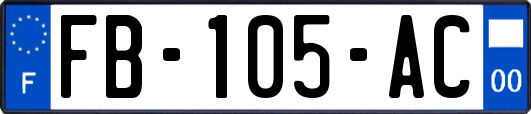 F

FB-105-AC

00